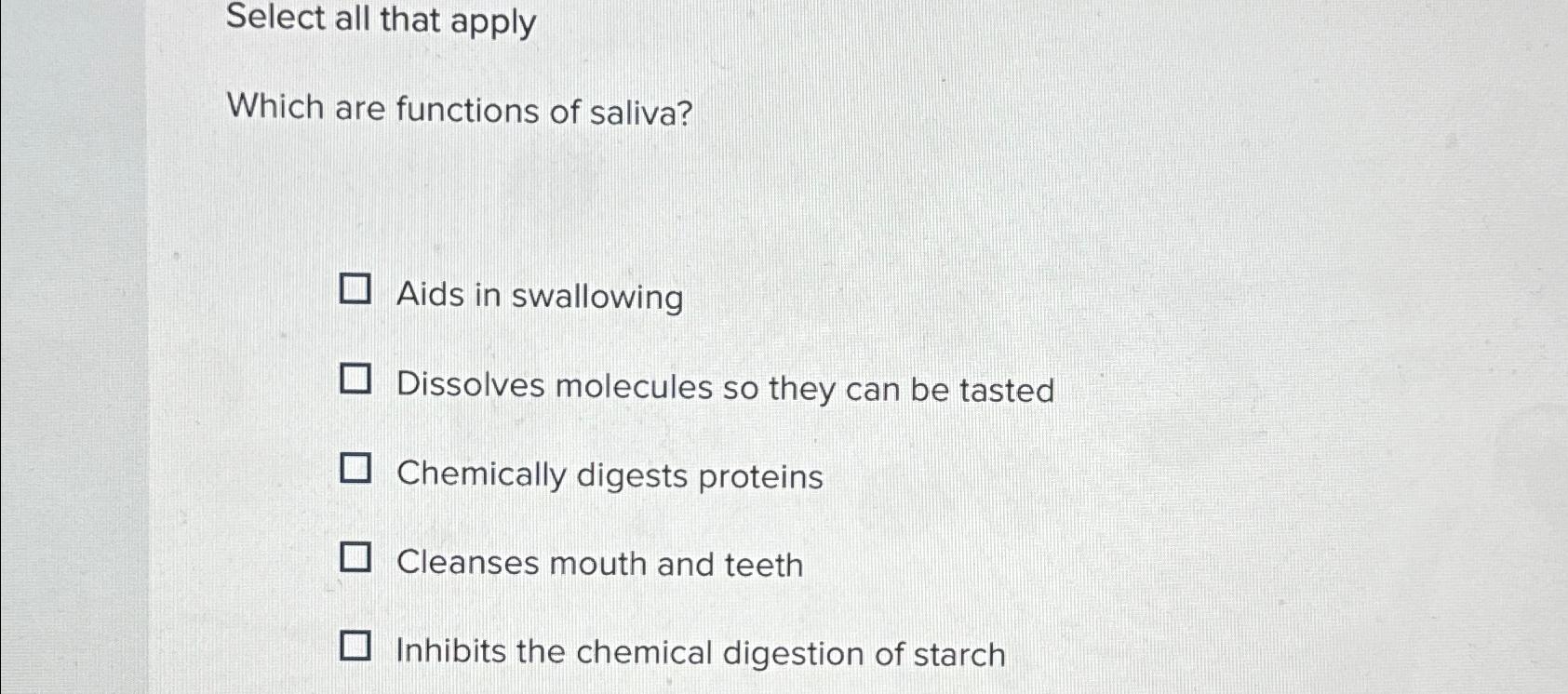 Select all that apply

Which are functions of saliva?

☐ Aids in swallowing

☐ Dissolves molecules so they can be tasted

☐ Chemically digests proteins

☐ Cleanses mouth and teeth

☐ Inhibits the chemical digestion of starch